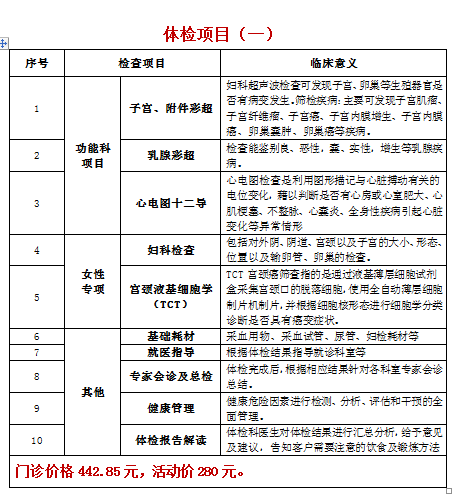 体检项目（一）

| 序号 | 检查项目 | | 临床意义 |
|---|---|---|---|
| 1 | 功能科项目 | 子宫、附件彩超 | 妇科超声波检查可发现子宫、卵巢等生殖器官是否有病变发生。筛检疾病：主要可发现子宫肌瘤、子宫纤维瘤、子宫癌、子宫内膜增生、子宫内膜癌、卵巢囊肿、卵巢癌等疾病。 |
| 2 | 功能科项目 | 乳腺彩超 | 检查能鉴别良、恶性，囊、实性，增生等乳腺疾病。 |
| 3 | 功能科项目 | 心电图十二导 | 心电图检查是利用图形描记与心脏搏动有关的电位变化，藉以判断是否有心房或心室肥大、心肌梗塞、不整脉、心囊炎、全身性疾病引起心脏变化等异常情形 |
| 4 | 女性专项 | 妇科检查 | 包括对外阴、阴道、宫颈以及子宫的大小、形态、位置以及输卵管、卵巢的检查。 |
| 5 | 女性专项 | 宫颈液基细胞学（TCT） | TCT 宫颈癌筛查指的是通过液基薄层细胞试剂盒采集宫颈口的脱落细胞，使用全自动薄层细胞制片机制片，并根据细胞核形态进行细胞学分类诊断是否具有癌变症状。 |
| 6 | 其他 | 基础耗材 | 采血用物、采血试管、尿管、妇检耗材等 |
| 7 | 其他 | 就医指导 | 根据体检结果指导就诊科室等 |
| 8 | 其他 | 专家会诊及总检 | 体检完成后，根据相应结果针对各科室专家会诊总结。 |
| 9 | 其他 | 健康管理 | 健康危险因素进行检测、分析、评估和干预的全面管理。 |
| 10 | 其他 | 体检报告解读 | 体检科医生对体检结果进行汇总分析，给予意见及建议，告知客户需要注意的饮食及锻炼方法 |

门诊价格 442.85 元，活动价 280 元。